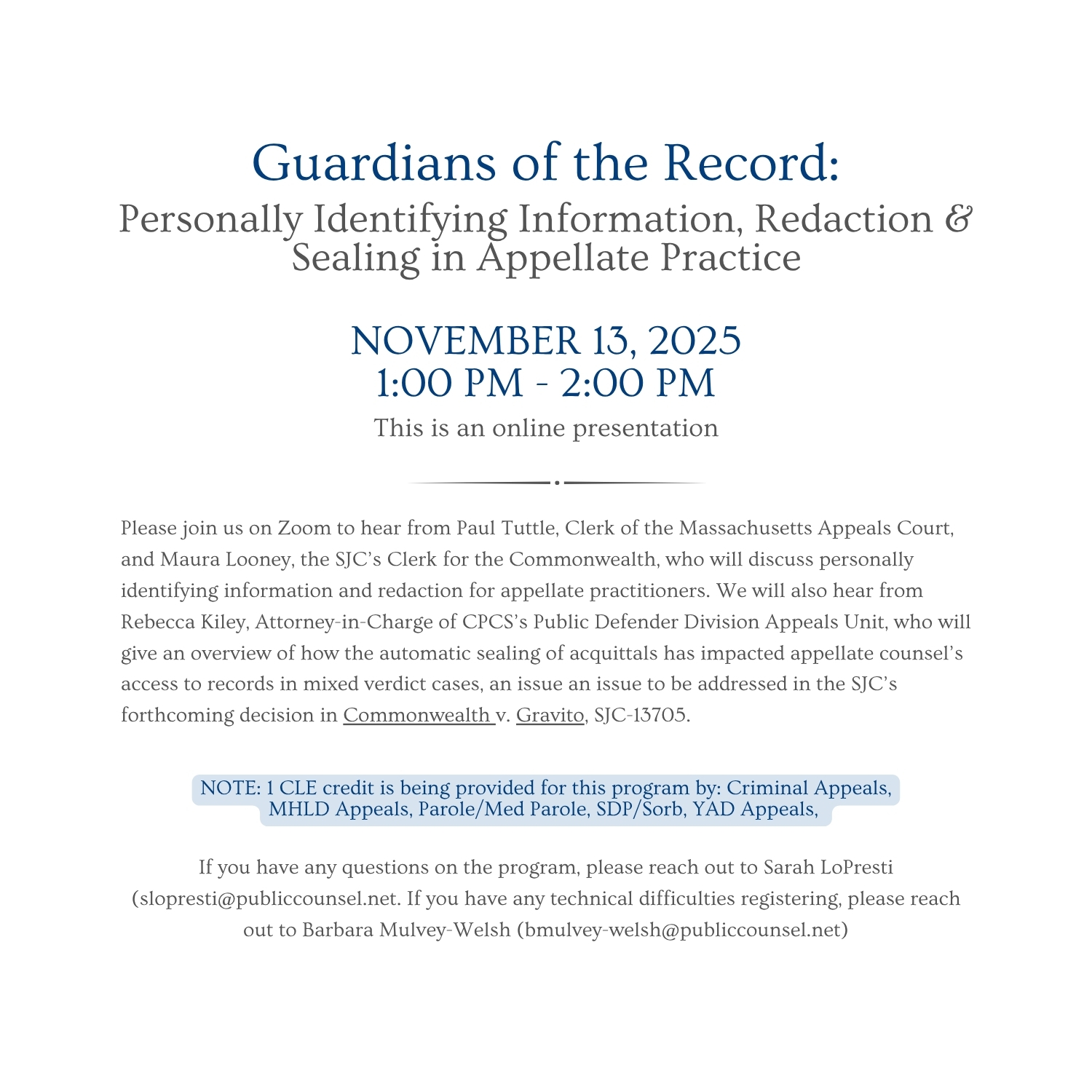 Guardians of the Record:
Personally Identifying Information, Redaction & Sealing in Appellate Practice

NOVEMBER 13, 2025
1:00 PM - 2:00 PM

This is an online presentation

Please join us on Zoom to hear from Paul Tuttle, Clerk of the Massachusetts Appeals Court, and Maura Looney, the SJC's Clerk for the Commonwealth, who will discuss personally identifying information and redaction for appellate practitioners. We will also hear from Rebecca Kiley, Attorney-in-Charge of CPCS's Public Defender Division Appeals Unit, who will give an overview of how the automatic sealing of acquittals has impacted appellate counsel's access to records in mixed verdict cases, an issue an issue to be addressed in the SJC's forthcoming decision in Commonwealth v. Gravito, SJC-13705.

NOTE: 1 CLE credit is being provided for this program by: Criminal Appeals, MHLD Appeals, Parole/Med Parole, SDP/Sorb, YAD Appeals,

If you have any questions on the program, please reach out to Sarah LoPresti (slopresti@publiccounsel.net. If you have any technical difficulties registering, please reach out to Barbara Mulvey-Welsh (bmulvey-welsh@publiccounsel.net)